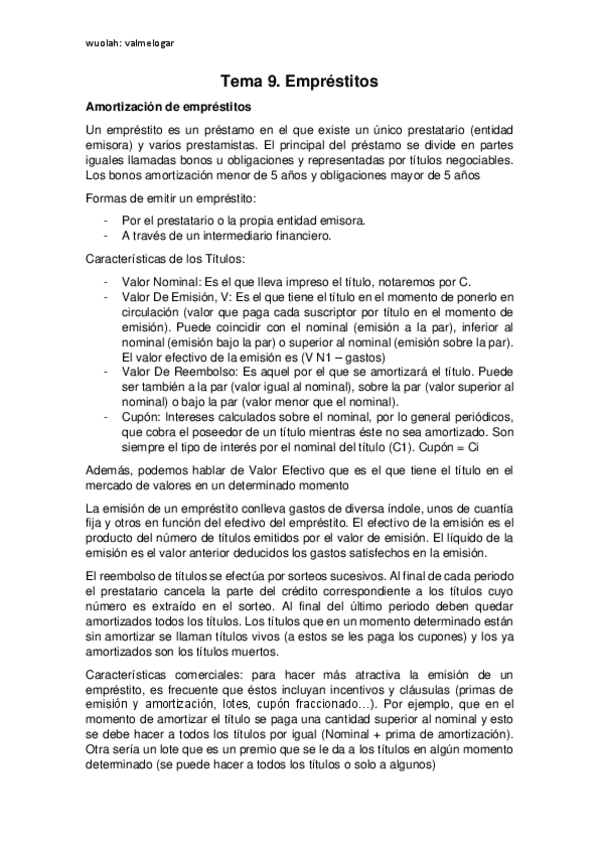 wuolah: valmelogar

Tema 9. Empréstitos

Amortización de empréstitos

Un empréstito es un préstamo en el que existe un único prestatario (entidad emisora) y varios prestamistas. El principal del préstamo se divide en partes iguales llamadas bonos u obligaciones y representadas por títulos negociables. Los bonos amortización menor de 5 años y obligaciones mayor de 5 años

Formas de emitir un empréstito:

- Por el prestatario o la propia entidad emisora.
- A través de un intermediario financiero.

Características de los Títulos:

- Valor Nominal: Es el que lleva impreso el título, notaremos por C.
- Valor De Emisión, V: Es el que tiene el título en el momento de ponerlo en circulación (valor que paga cada suscriptor por título en el momento de emisión). Puede coincidir con el nominal (emisión a la par), inferior al nominal (emisión bajo la par) o superior al nominal (emisión sobre la par). El valor efectivo de la emisión es (V N1 – gastos)
- Valor De Reembolso: Es aquel por el que se amortizará el título. Puede ser también a la par (valor igual al nominal), sobre la par (valor superior al nominal) o bajo la par (valor menor que el nominal).
- Cupón: Intereses calculados sobre el nominal, por lo general periódicos, que cobra el poseedor de un título mientras éste no sea amortizado. Son siempre el tipo de interés por el nominal del título (C1). Cupón = Ci

Además, podemos hablar de Valor Efectivo que es el que tiene el título en el mercado de valores en un determinado momento

La emisión de un empréstito conlleva gastos de diversa índole, unos de cuantía fija y otros en función del efectivo del empréstito. El efectivo de la emisión es el producto del número de títulos emitidos por el valor de emisión. El líquido de la emisión es el valor anterior deducidos los gastos satisfechos en la emisión.

El reembolso de títulos se efectúa por sorteos sucesivos. Al final de cada periodo el prestatario cancela la parte del crédito correspondiente a los títulos cuyo número es extraído en el sorteo. Al final del último periodo deben quedar amortizados todos los títulos. Los títulos que en un momento determinado están sin amortizar se llaman títulos vivos (a estos se les paga los cupones) y los ya amortizados son los títulos muertos.

Características comerciales: para hacer más atractiva la emisión de un empréstito, es frecuente que éstos incluyan incentivos y cláusulas (primas de emisión y amortización, lotes, cupón fraccionado…). Por ejemplo, que en el momento de amortizar el título se paga una cantidad superior al nominal y esto se debe hacer a todos los títulos por igual (Nominal + prima de amortización). Otra sería un lote que es un premio que se le da a los títulos en algún momento determinado (se puede hacer a todos los títulos o solo a algunos)